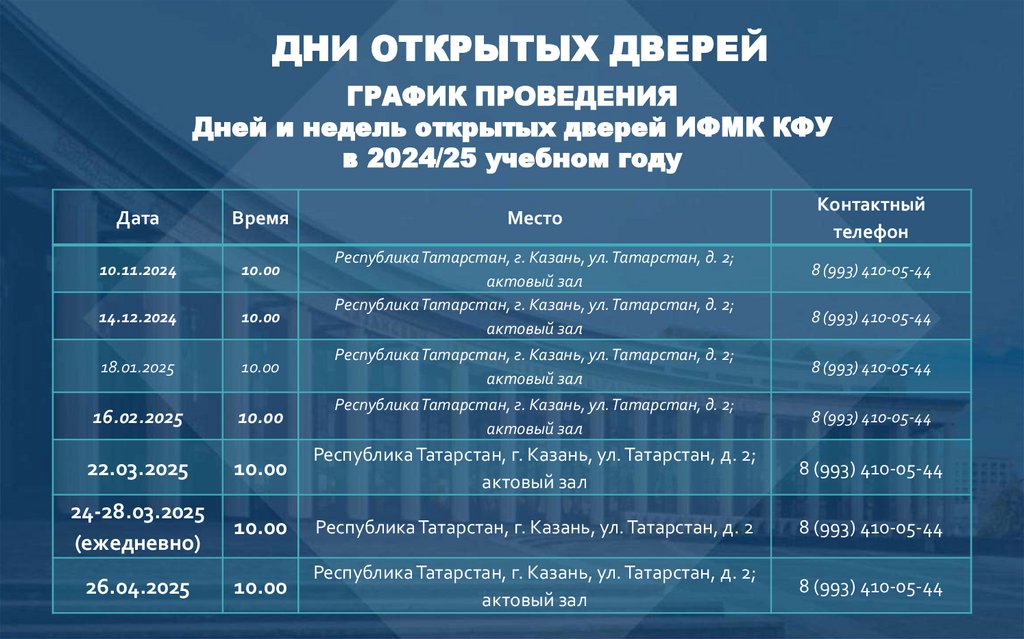 ДНИ ОТКРЫТЫХ ДВЕРЕЙ

ГРАФИК ПРОВЕДЕНИЯ
Дней и недель открытых дверей ИФМК КФУ
в 2024/25 учебном году

| Дата | Время | Место | Контактный телефон |
|---|---|---|---|
| 10.11.2024 | 10.00 | Республика Татарстан, г. Казань, ул. Татарстан, д. 2; актовый зал | 8 (993) 410-05-44 |
| 14.12.2024 | 10.00 | Республика Татарстан, г. Казань, ул. Татарстан, д. 2; актовый зал | 8 (993) 410-05-44 |
| 18.01.2025 | 10.00 | Республика Татарстан, г. Казань, ул. Татарстан, д. 2; актовый зал | 8 (993) 410-05-44 |
| 16.02.2025 | 10.00 | Республика Татарстан, г. Казань, ул. Татарстан, д. 2; актовый зал | 8 (993) 410-05-44 |
| 22.03.2025 | 10.00 | Республика Татарстан, г. Казань, ул. Татарстан, д. 2; актовый зал | 8 (993) 410-05-44 |
| 24-28.03.2025 (ежедневно) | 10.00 | Республика Татарстан, г. Казань, ул. Татарстан, д. 2 | 8 (993) 410-05-44 |
| 26.04.2025 | 10.00 | Республика Татарстан, г. Казань, ул. Татарстан, д. 2; актовый зал | 8 (993) 410-05-44 |